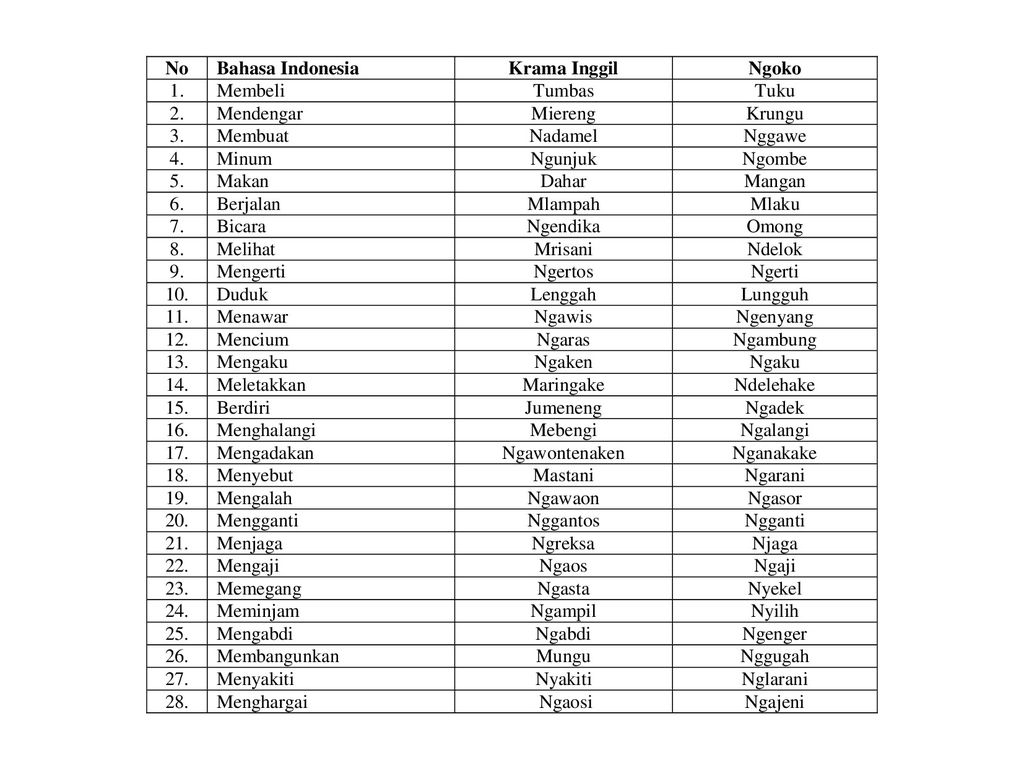 | No | Bahasa Indonesia | Krama Inggil | Ngoko |
|---|---|---|---|
| 1. | Membeli | Tumbas | Tuku |
| 2. | Mendengar | Miereng | Krungu |
| 3. | Membuat | Nadamel | Nggawe |
| 4. | Minum | Ngunjuk | Ngombe |
| 5. | Makan | Dahar | Mangan |
| 6. | Berjalan | Mlampah | Mlaku |
| 7. | Bicara | Ngendika | Omong |
| 8. | Melihat | Mrisani | Ndelok |
| 9. | Mengerti | Ngertos | Ngerti |
| 10. | Duduk | Lenggah | Lungguh |
| 11. | Menawar | Ngawis | Ngenyang |
| 12. | Mencium | Ngaras | Ngambung |
| 13. | Mengaku | Ngaken | Ngaku |
| 14. | Meletakkan | Maringake | Ndelehake |
| 15. | Berdiri | Jumeneng | Ngadek |
| 16. | Menghalangi | Mebengi | Ngalangi |
| 17. | Mengadakan | Ngawontenaken | Nganakake |
| 18. | Menyebut | Mastani | Ngarani |
| 19. | Mengalah | Ngawaon | Ngasor |
| 20. | Mengganti | Nggantos | Ngganti |
| 21. | Menjaga | Ngreksa | Njaga |
| 22. | Mengaji | Ngaos | Ngaji |
| 23. | Memegang | Ngasta | Nyekel |
| 24. | Meminjam | Ngampil | Nyilih |
| 25. | Mengabdi | Ngabdi | Ngenger |
| 26. | Membangunkan | Mungu | Nggugah |
| 27. | Menyakiti | Nyakiti | Nglarani |
| 28. | Menghargai | Ngaosi | Ngajeni |